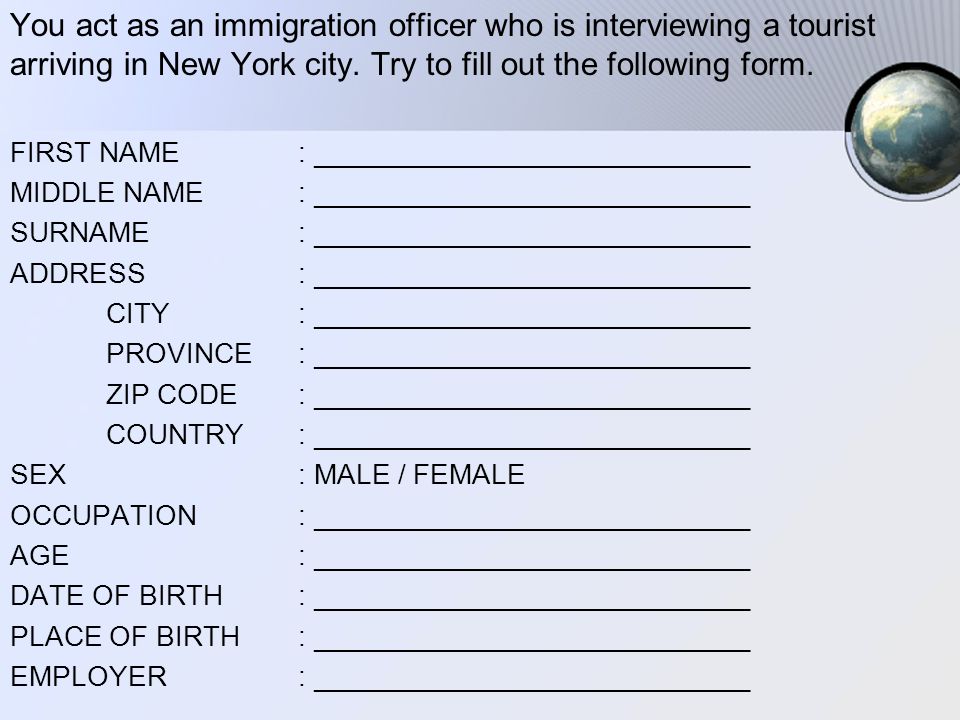 You act as an immigration officer who is interviewing a tourist arriving in New York city. Try to fill out the following form.

FIRST NAME : ______________________________
MIDDLE NAME : ______________________________
SURNAME : ______________________________
ADDRESS : ______________________________
CITY : ______________________________
PROVINCE : ______________________________
ZIP CODE : ______________________________
COUNTRY : ______________________________
SEX : MALE / FEMALE
OCCUPATION : ______________________________
AGE : ______________________________
DATE OF BIRTH : ______________________________
PLACE OF BIRTH : ______________________________
EMPLOYER : ______________________________